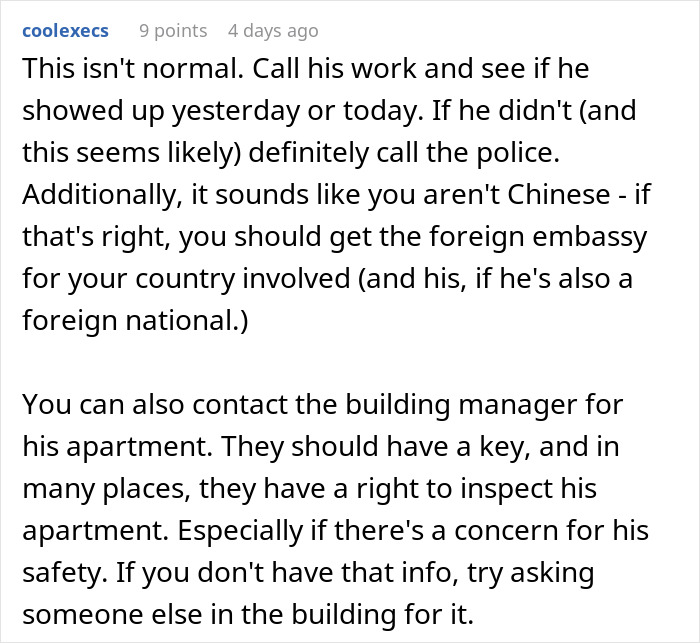 coolexecs 9 points 4 days ago

This isn't normal. Call his work and see if he showed up yesterday or today. If he didn't (and this seems likely) definitely call the police. Additionally, it sounds like you aren't Chinese - if that's right, you should get the foreign embassy for your country involved (and his, if he's also a foreign national.)

You can also contact the building manager for his apartment. They should have a key, and in many places, they have a right to inspect his apartment. Especially if there's a concern for his safety. If you don't have that info, try asking someone else in the building for it.